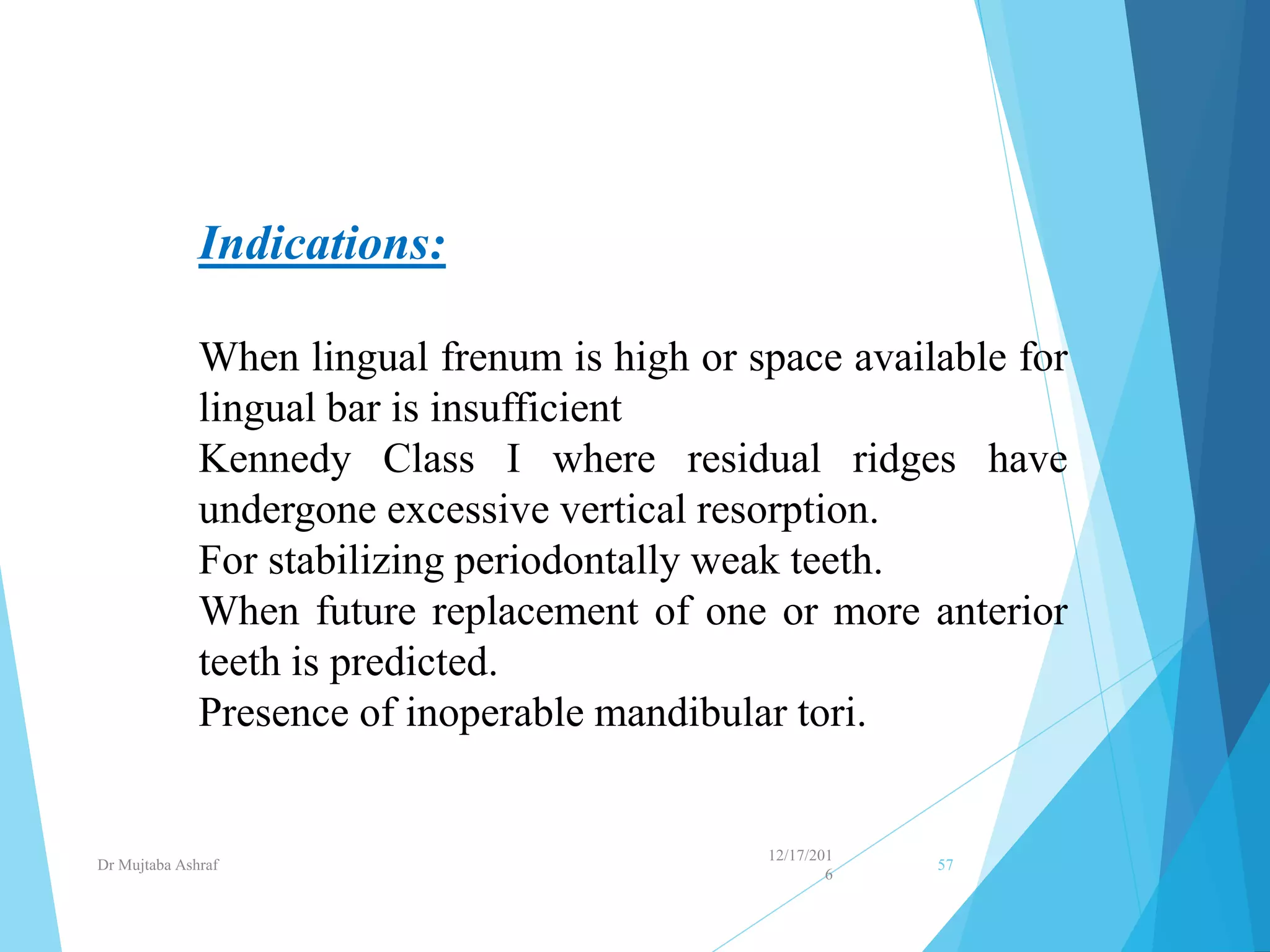 Indications:

When lingual frenum is high or space available for lingual bar is insufficient
Kennedy Class I where residual ridges have undergone excessive vertical resorption.
For stabilizing periodontally weak teeth.
When future replacement of one or more anterior teeth is predicted.
Presence of inoperable mandibular tori.

Dr Mujtaba Ashraf
12/17/2016
57